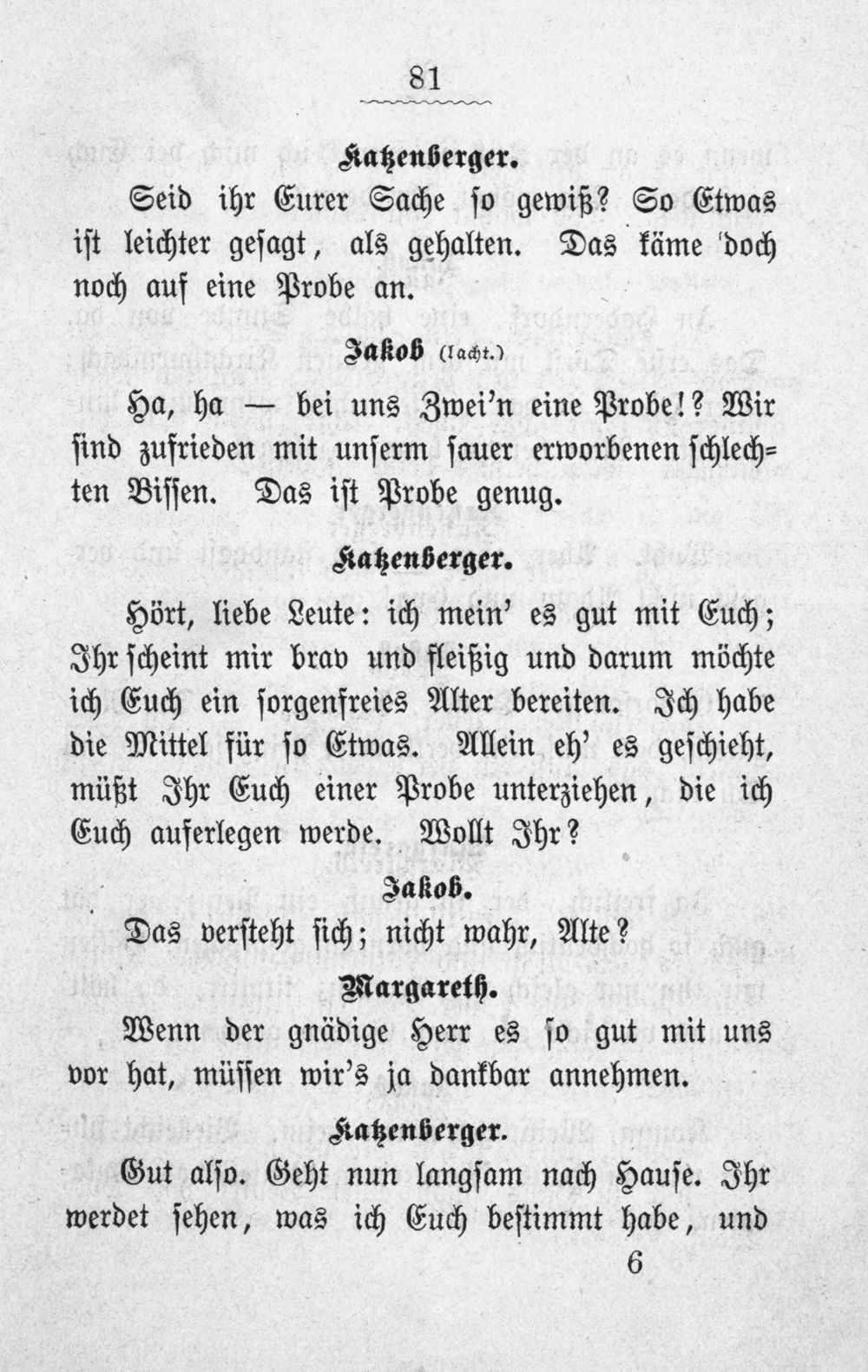 81

Katzenberger.

Seid ihr Eurer Sache so gewiß? So Etwas ist leichter gesagt, als gehalten. Das käme doch noch auf eine Probe an.

Jakob (lacht.)

Ha, ha — bei uns Zwei'n eine Probe!? Wir sind zufrieden mit unserm sauer erworbenen schlechten Bissen. Das ist Probe genug.

Katzenberger.

Hört, liebe Leute: ich mein' es gut mit Euch; Ihr scheint mir brav und fleißig und darum möchte ich Euch ein sorgenfreies Alter bereiten. Ich habe die Mittel für so Etwas. Allein eh' es geschieht, müßt Ihr Euch einer Probe unterziehen, die ich Euch auferlegen werde. Wollt Ihr?

Jakob.

Das versteht sich; nicht wahr, Alte?

Margareth.

Wenn der gnädige Herr es so gut mit uns vor hat, müssen wir's ja dankbar annehmen.

Katzenberger.

Gut also. Geht nun langsam nach Hause. Ihr werdet sehen, was ich Euch bestimmt habe, und

6